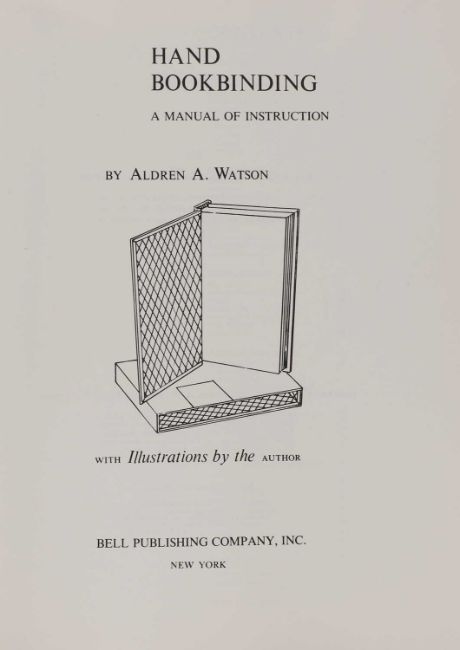 HAND
BOOKBINDING

A MANUAL OF INSTRUCTION

BY ALDREN A. WATSON

WITH Illustrations by the AUTHOR

BELL PUBLISHING COMPANY, INC.
NEW YORK